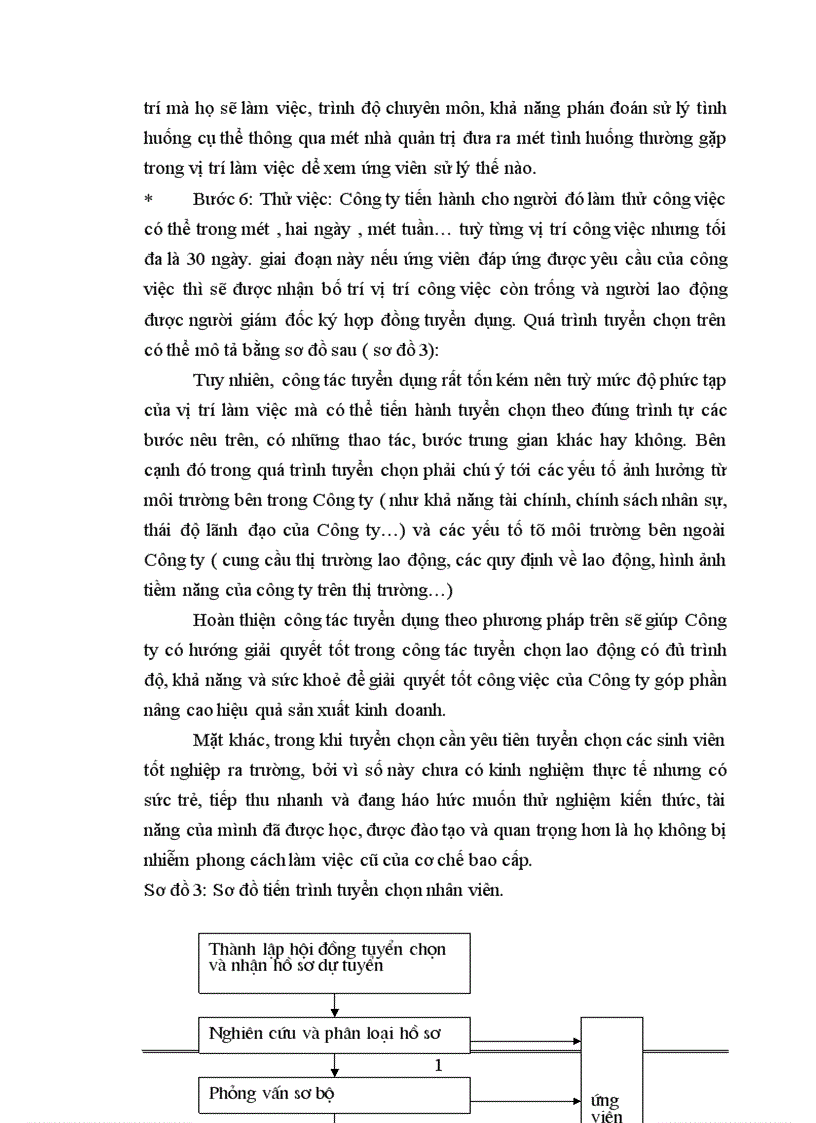 trí mà họ sẽ làm việc, trình độ chuyên môn, khả năng phán đoán sử lý tình huống cụ thể thông qua mét nhà quản trị đưa ra mét tình huống thường gặp trong vị trí làm việc để xem ứng viên sử lý thế nào.

* Bước 6: Thử việc: Công ty tiến hành cho người đó làm thử công việc có thể trong mét , hai ngày , mét tuần… tuỳ từng vị trí công việc nhưng tối đa là 30 ngày. giai đoạn này nếu ứng viên đáp ứng được yêu cầu của công việc thì sẽ được nhận bố trí vị trí công việc còn trống và người lao động được người giám đốc ký hợp đồng tuyển dụng. Quá trình tuyển chọn trên có thể mô tả bằng sơ đồ sau ( sơ đồ 3):

Tuy nhiên, công tác tuyển dụng rất tốn kém nên tuỳ mức độ phức tạp của vị trí làm việc mà có thể tiến hành tuyển chọn theo đúng trình tự các bước nêu trên, có những thao tác, bước trung gian khác hay không. Bên cạnh đó trong quá trình tuyển chọn phải chú ý tới các yếu tố ảnh hưởng từ môi trường bên trong Công ty ( như khả năng tài chính, chính sách nhân sự, thái độ lãnh đạo của Công ty…) và các yếu tố tõ môi trường bên ngoài Công ty ( cung cầu thị trường lao động, các quy định về lao động, hình ảnh tiềm năng của công ty trên thị trường…)

Hoàn thiện công tác tuyển dụng theo phương pháp trên sẽ giúp Công ty có hướng giải quyết tốt trong công tác tuyển chọn lao động có đủ trình độ, khả năng và sức khoẻ để giải quyết tốt công việc của Công ty góp phần nâng cao hiệu quả sản xuất kinh doanh.

Mặt khác, trong khi tuyển chọn cần yêu tiên tuyển chọn các sinh viên tốt nghiệp ra trường, bởi vì số này chưa có kinh nghiệm thực tế nhưng có sức trẻ, tiếp thu nhanh và đang háo hức muốn thử nghiệm kiến thức, tài năng của mình đã được học, được đào tạo và quan trọng hơn là họ không bị nhiễm phong cách làm việc cũ của cơ chế bao cấp.

Sơ đồ 3: Sơ đồ tiến trình tuyển chọn nhân viên.

Thành lập hội đồng tuyển chọn và nhận hồ sơ dự tuyển

Nghiên cứu và phân loại hồ sơ

1

Phỏng vấn sơ bộ

ứng viên